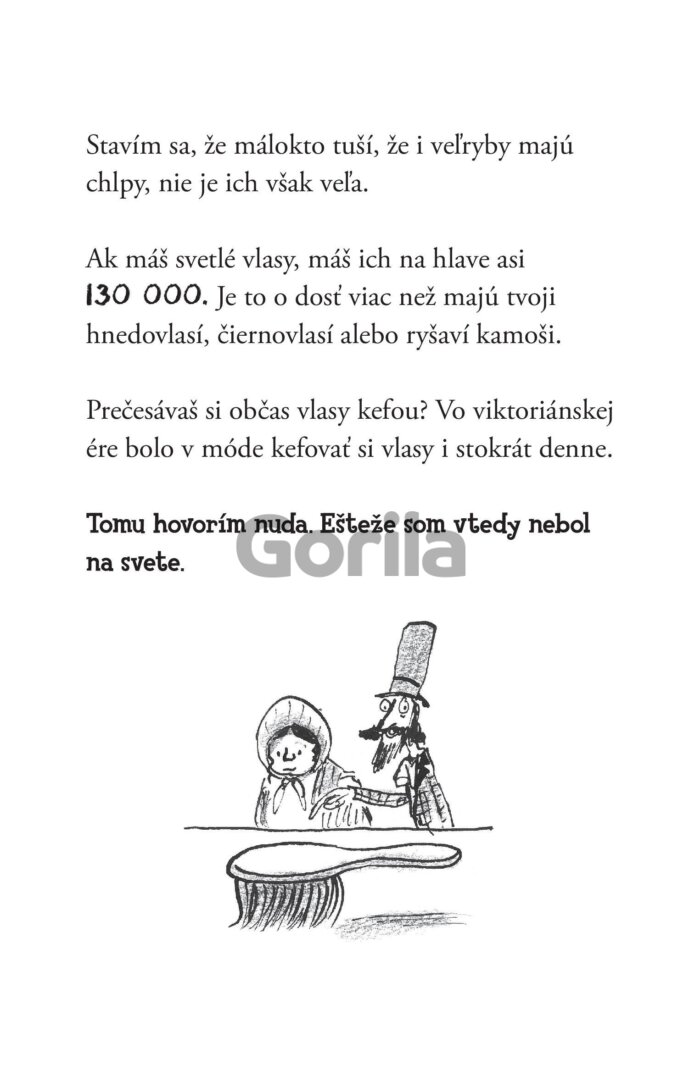 Stavím sa, že málokto tuší, že i veľryby majú chlpy, nie je ich však veľa.

Ak máš svetlé vlasy, máš ich na hlave asi 130 000. Je to o dosť viac než majú tvoji hnedovlasí, čiernovlasí alebo ryšaví kamoši.

Prečesávaš si občas vlasy kefou? Vo viktoriánskej ére bolo v móde kefovať si vlasy i stokrát denne.

Tomu hovorím nuda. Ešteže som vtedy nebol na svete.

Gorila